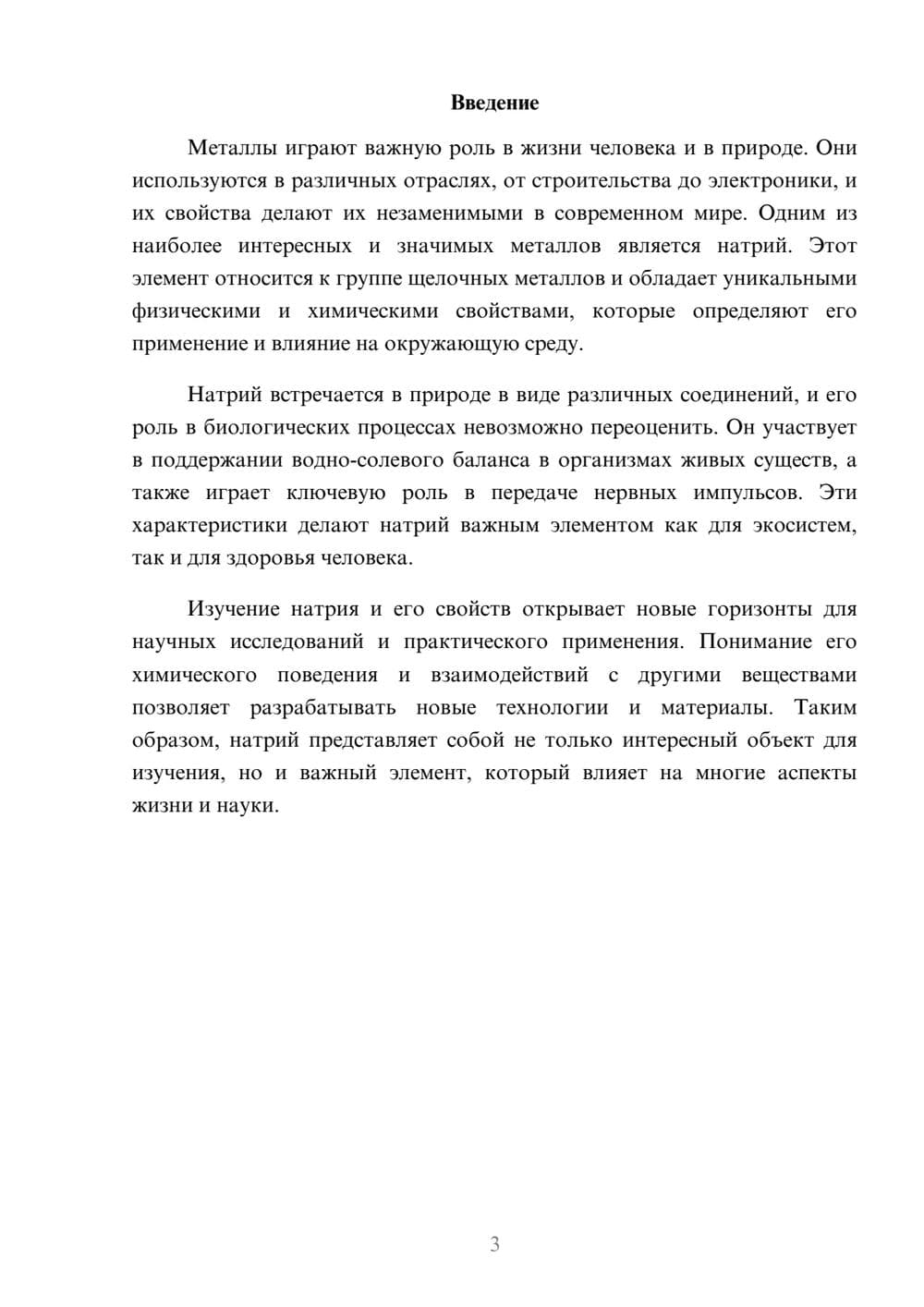 Введение

Металлы играют важную роль в жизни человека и в природе. Они используются в различных отраслях, от строительства до электроники, и их свойства делают их незаменимыми в современном мире. Одним из наиболее интересных и значимых металлов является натрий. Этот элемент относится к группе щелочных металлов и обладает уникальными физическими и химическими свойствами, которые определяют его применение и влияние на окружающую среду.

Натрий встречается в природе в виде различных соединений, и его роль в биологических процессах невозможно переоценить. Он участвует в поддержании водно-солевого баланса в организмах живых существ, а также играет ключевую роль в передаче нервных импульсов. Эти характеристики делают натрий важным элементом как для экосистем, так и для здоровья человека.

Изучение натрия и его свойств открывает новые горизонты для научных исследований и практического применения. Понимание его химического поведения и взаимодействий с другими веществами позволяет разрабатывать новые технологии и материалы. Таким образом, натрий представляет собой не только интересный объект для изучения, но и важный элемент, который влияет на многие аспекты жизни и науки.

3